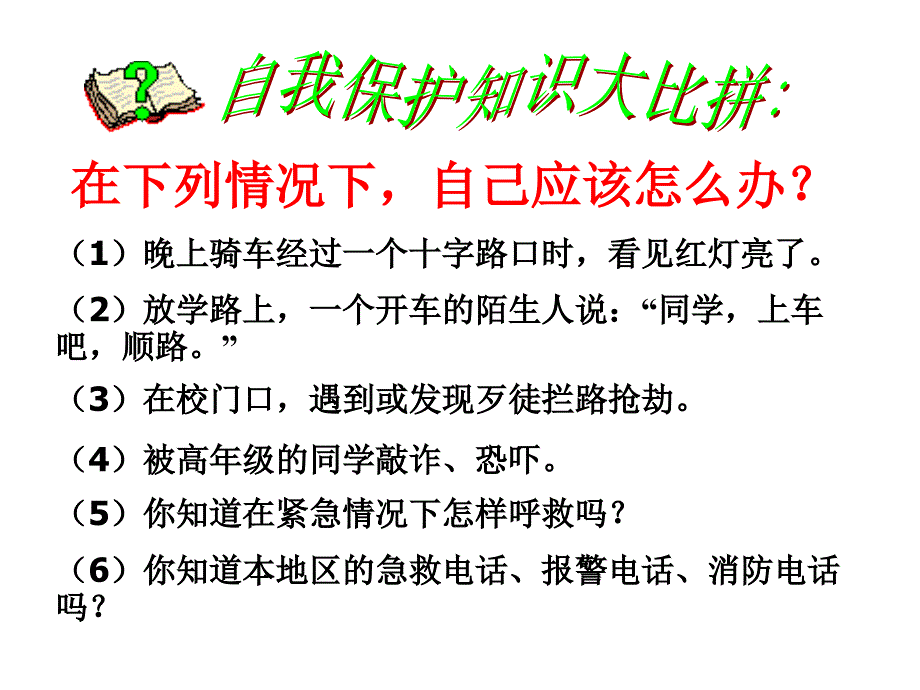 ?

自我保护知识大比拼:

在下列情况下，自己应该怎么办？

（1）晚上骑车经过一个十字路口时，看见红灯亮了。

（2）放学路上，一个开车的陌生人说：“同学，上车吧，顺路。”

（3）在校门口，遇到或发现歹徒拦路抢劫。

（4）被高年级的同学敲诈、恐吓。

（5）你知道在紧急情况下怎样呼救吗？

（6）你知道本地区的急救电话、报警电话、消防电话吗？